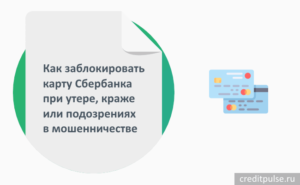 Как заблокировать карту Сбербанка при утере, краже или подозрениях в мошенничестве

creditpulse.ru